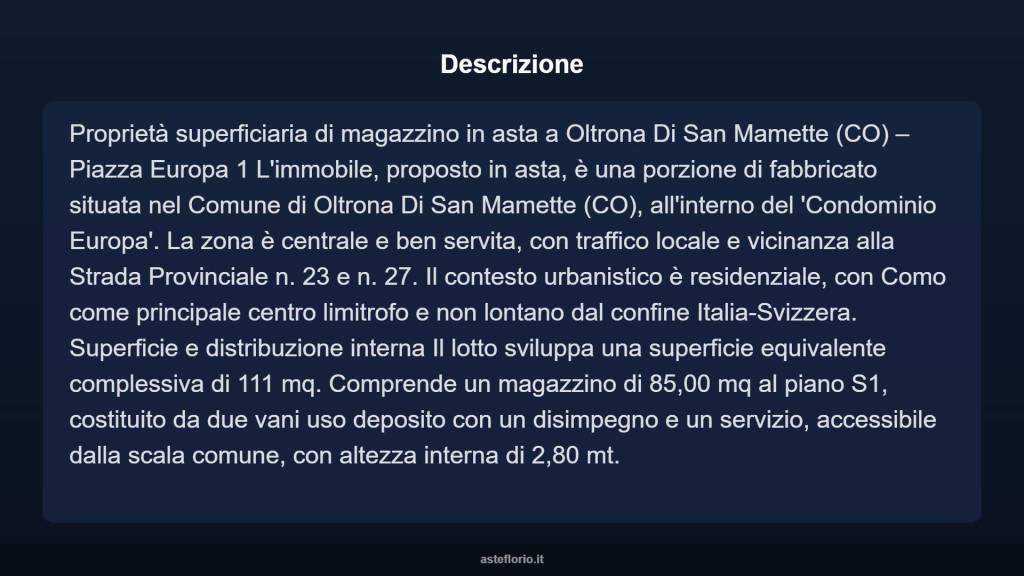 Descrizione

Proprietà superficiaria di magazzino in asta a Oltrona Di San Mamette (CO) – Piazza Europa 1 L'immobile, proposto in asta, è una porzione di fabbricato situata nel Comune di Oltrona Di San Mamette (CO), all'interno del 'Condominio Europa'. La zona è centrale e ben servita, con traffico locale e vicinanza alla Strada Provinciale n. 23 e n. 27. Il contesto urbanistico è residenziale, con Como come principale centro limitrofo e non lontano dal confine Italia-Svizzera. Superficie e distribuzione interna Il lotto sviluppa una superficie equivalente complessiva di 111 mq. Comprende un magazzino di 85,00 mq al piano S1, costituito da due vani uso deposito con un disimpegno e un servizio, accessibile dalla scala comune, con altezza interna di 2,80 mt.

asteflorio.it